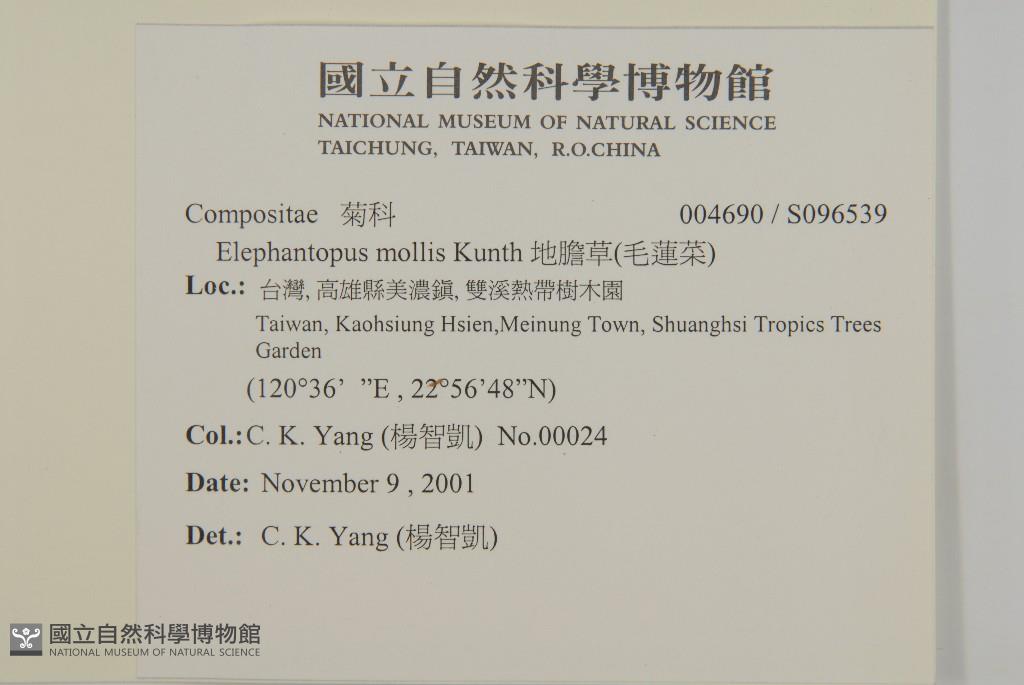 國立自然科學博物館
NATIONAL MUSEUM OF NATURAL SCIENCE
TAICHUNG, TAIWAN, R.O.CHINA

Compositae 菊科 004690 / S096539

Elephantopus mollis Kunth 地膽草(毛蓮菜)

Loc.: 台灣, 高雄縣美濃鎮, 雙溪熱帶樹木園

Taiwan, Kaohsiung Hsien,Meinung Town, Shuanghsi Tropics Trees Garden

(120°36' "E , 22°56'48"N)

Col.: C. K. Yang (楊智凱) No.00024

Date: November 9 , 2001

Det.: C. K. Yang (楊智凱)

國立自然科學博物館
NATIONAL MUSEUM OF NATURAL SCIENCE